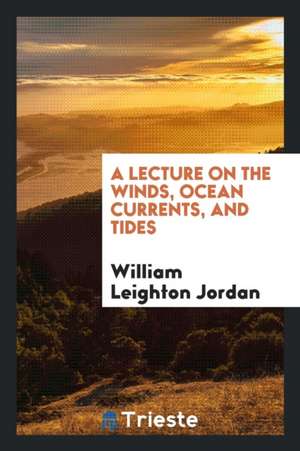 A LECTURE ON THE WINDS, OCEAN CURRENTS, AND TIDES

William Leighton Jordan

Trieste